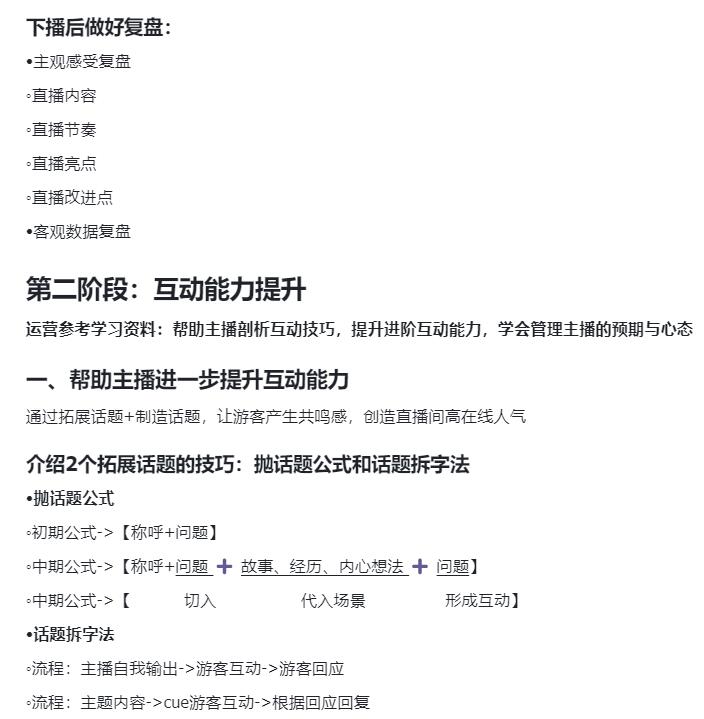 下播后做好复盘:

•主观感受复盘

◦直播内容

◦直播节奏

◦直播亮点

◦直播改进点

•客观数据复盘

第二阶段：互动能力提升

运营参考学习资料：帮助主播剖析互动技巧，提升进阶互动能力，学会管理主播的预期与心态

一、帮助主播进一步提升互动能力

通过拓展话题+制造话题，让游客产生共鸣感，创造直播间高在线人气

介绍2个拓展话题的技巧：抛话题公式和话题拆字法

•抛话题公式

◦初期公式->【称呼+问题】

◦中期公式->【称呼+问题 + 故事、经历、内心想法 + 问题】

◦中期公式->【 切入 代入场景 形成互动】

•话题拆字法

◦流程：主播自我输出->游客互动->游客回应

◦流程：主题内容->cue游客互动->根据回应回复